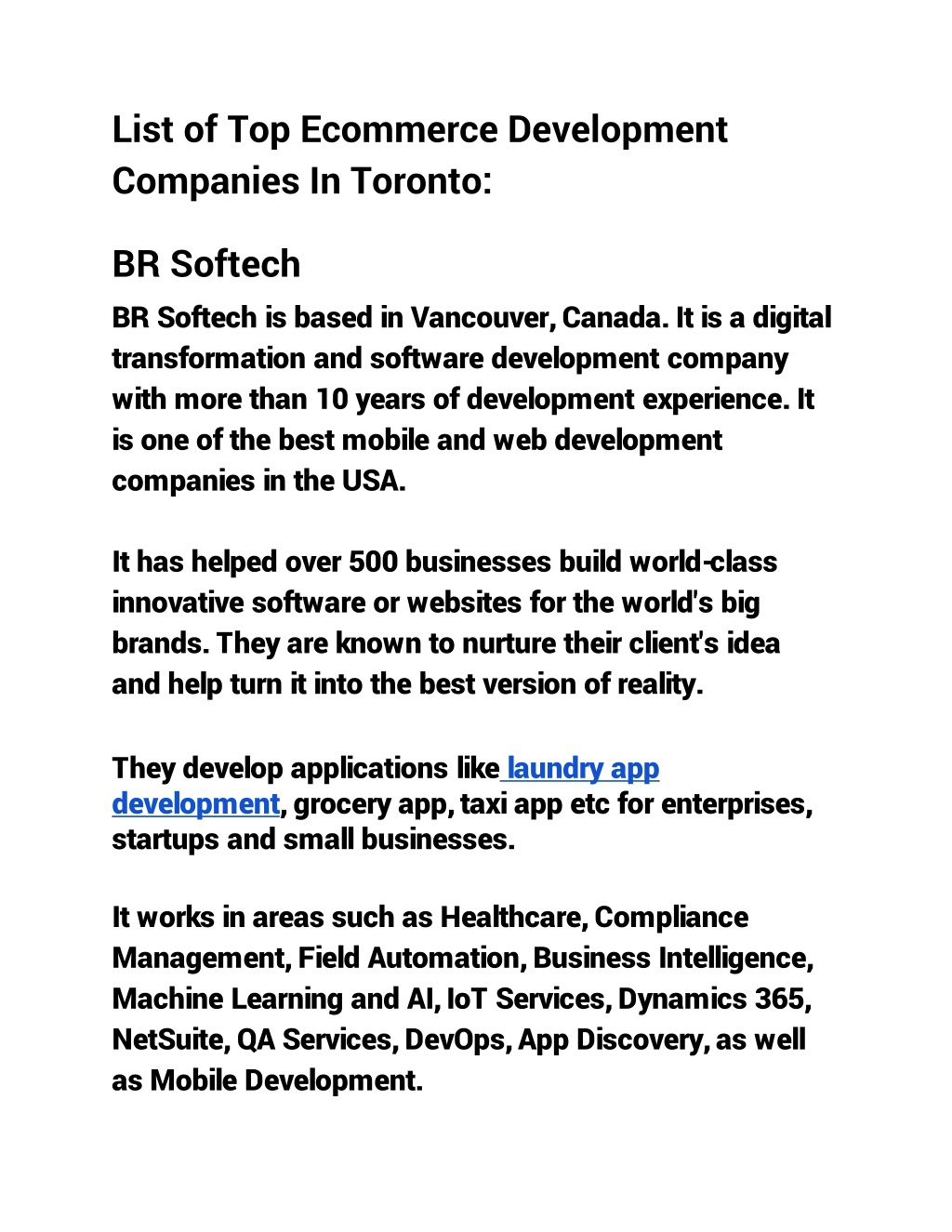 List of Top Ecommerce Development Companies In Toronto:

BR Softech

BR Softech is based in Vancouver, Canada. It is a digital transformation and software development company with more than 10 years of development experience. It is one of the best mobile and web development companies in the USA.

It has helped over 500 businesses build world-class innovative software or websites for the world's big brands. They are known to nurture their client's idea and help turn it into the best version of reality.

They develop applications like laundry app development, grocery app, taxi app etc for enterprises, startups and small businesses.

It works in areas such as Healthcare, Compliance Management, Field Automation, Business Intelligence, Machine Learning and AI, IoT Services, Dynamics 365, NetSuite, QA Services, DevOps, App Discovery, as well as Mobile Development.